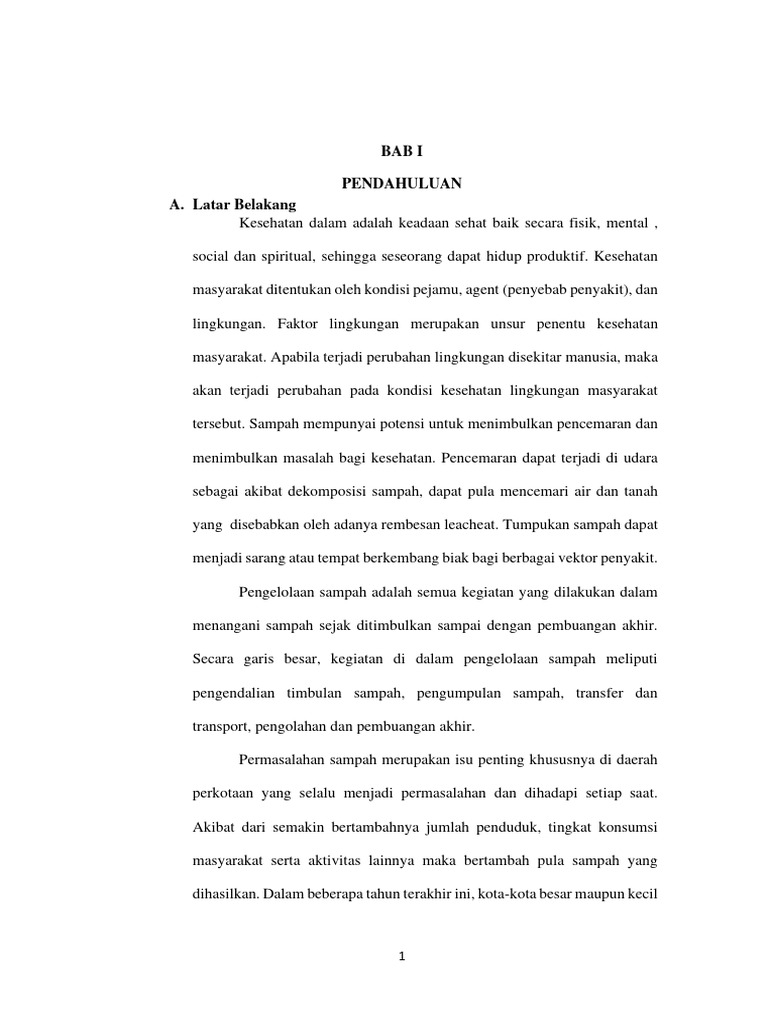 BAB I

PENDAHULUAN

A. Latar Belakang

Kesehatan dalam adalah keadaan sehat baik secara fisik, mental , social dan spiritual, sehingga seseorang dapat hidup produktif. Kesehatan masyarakat ditentukan oleh kondisi pejamu, agent (penyebab penyakit), dan lingkungan. Faktor lingkungan merupakan unsur penentu kesehatan masyarakat. Apabila terjadi perubahan lingkungan disekitar manusia, maka akan terjadi perubahan pada kondisi kesehatan lingkungan masyarakat tersebut. Sampah mempunyai potensi untuk menimbulkan pencemaran dan menimbulkan masalah bagi kesehatan. Pencemaran dapat terjadi di udara sebagai akibat dekomposisi sampah, dapat pula mencemari air dan tanah yang disebabkan oleh adanya rembesan leacheat. Tumpukan sampah dapat menjadi sarang atau tempat berkembang biak bagi berbagai vektor penyakit.

Pengelolaan sampah adalah semua kegiatan yang dilakukan dalam menangani sampah sejak ditimbulkan sampai dengan pembuangan akhir. Secara garis besar, kegiatan di dalam pengelolaan sampah meliputi pengendalian timbulan sampah, pengumpulan sampah, transfer dan transport, pengolahan dan pembuangan akhir.

Permasalahan sampah merupakan isu penting khususnya di daerah perkotaan yang selalu menjadi permasalahan dan dihadapi setiap saat. Akibat dari semakin bertambahnya jumlah penduduk, tingkat konsumsi masyarakat serta aktivitas lainnya maka bertambah pula sampah yang dihasilkan. Dalam beberapa tahun terakhir ini, kota-kota besar maupun kecil

1